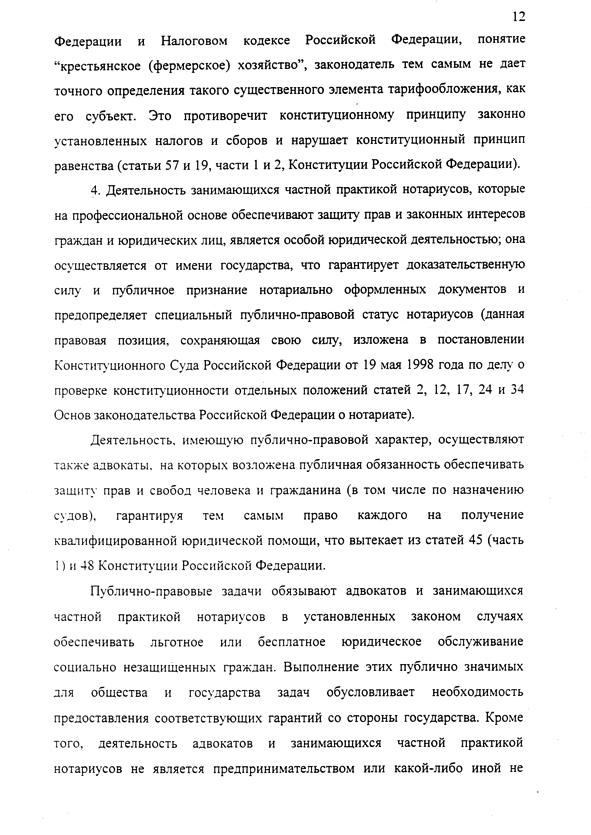 12

Федерации и Налоговом кодексе Российской Федерации, понятие "крестьянское (фермерское) хозяйство", законодатель тем самым не дает точного определения такого существенного элемента тарифообложения, как его субъект. Это противоречит конституционному принципу законно установленных налогов и сборов и нарушает конституционный принцип равенства (статьи 57 и 19, части 1 и 2, Конституции Российской Федерации).

4. Деятельность занимающихся частной практикой нотариусов, которые на профессиональной основе обеспечивают защиту прав и законных интересов граждан и юридических лиц, является особой юридической деятельностью; она осуществляется от имени государства, что гарантирует доказательственную силу и публичное признание нотариально оформленных документов и предопределяет специальный публично-правовой статус нотариусов (данная правовая позиция, сохраняющая свою силу, изложена в постановлении Конституционного Суда Российской Федерации от 19 мая 1998 года по делу о проверке конституционности отдельных положений статей 2, 12, 17, 24 и 34 Основ законодательства Российской Федерации о нотариате).

Деятельность, имеющую публично-правовой характер, осуществляют также адвокаты, на которых возложена публичная обязанность обеспечивать защиту прав и свобод человека и гражданина (в том числе по назначению судов), гарантируя тем самым право каждого на получение квалифицированной юридической помощи, что вытекает из статей 45 (часть 1) и 48 Конституции Российской Федерации.

Публично-правовые задачи обязывают адвокатов и занимающихся частной практикой нотариусов в установленных законом случаях обеспечивать льготное или бесплатное юридическое обслуживание социально незащищенных граждан. Выполнение этих публично значимых для общества и государства задач обусловливает необходимость предоставления соответствующих гарантий со стороны государства. Кроме того, деятельность адвокатов и занимающихся частной практикой нотариусов не является предпринимательством или какой-либо иной не